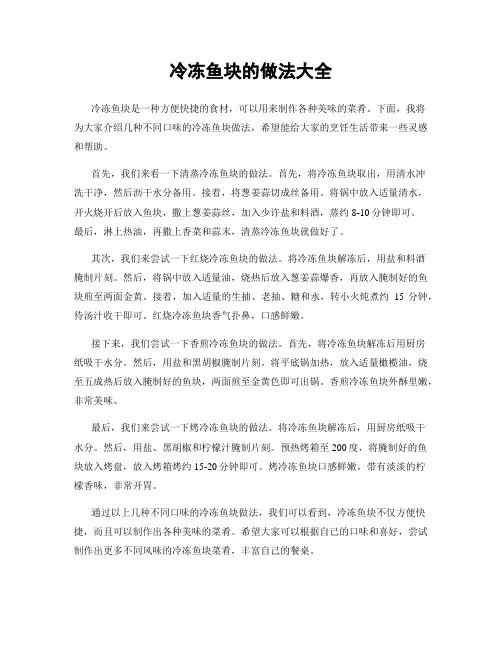 冷冻鱼块的做法大全

冷冻鱼块是一种方便快捷的食材，可以用来制作各种美味的菜肴。下面，我将为大家介绍几种不同口味的冷冻鱼块做法，希望能给大家的烹饪生活带来一些灵感和帮助。

首先，我们来看一下清蒸冷冻鱼块的做法。首先，将冷冻鱼块取出，用清水冲洗干净，然后沥干水分备用。接着，将葱姜蒜切成丝备用。将锅中放入适量清水，开火烧开后放入鱼块，撒上葱姜蒜丝，加入少许盐和料酒，蒸约 8-10 分钟即可。最后，淋上热油，再撒上香菜和蒜末，清蒸冷冻鱼块就做好了。

其次，我们来尝试一下红烧冷冻鱼块的做法。将冷冻鱼块解冻后，用盐和料酒腌制片刻。然后，将锅中放入适量油，烧热后放入葱姜蒜爆香，再放入腌制好的鱼块煎至两面金黄。接着，加入适量的生抽、老抽、糖和水，转小火炖煮约 15 分钟，待汤汁收干即可。红烧冷冻鱼块香气扑鼻，口感鲜嫩。

接下来，我们尝试一下香煎冷冻鱼块的做法。首先，将冷冻鱼块解冻后用厨房纸吸干水分。然后，用盐和黑胡椒腌制片刻。将平底锅加热，放入适量橄榄油，烧至五成热后放入腌制好的鱼块，两面煎至金黄色即可出锅。香煎冷冻鱼块外酥里嫩，非常美味。

最后，我们来尝试一下烤冷冻鱼块的做法。将冷冻鱼块解冻后，用厨房纸吸干水分。然后，用盐、黑胡椒和柠檬汁腌制片刻。预热烤箱至 200 度，将腌制好的鱼块放入烤盘，放入烤箱烤约 15-20 分钟即可。烤冷冻鱼块口感鲜嫩，带有淡淡的柠檬香味，非常开胃。

通过以上几种不同口味的冷冻鱼块做法，我们可以看到，冷冻鱼块不仅方便快捷，而且可以制作出各种美味的菜肴。希望大家可以根据自己的口味和喜好，尝试制作出更多不同风味的冷冻鱼块菜肴，丰富自己的餐桌。